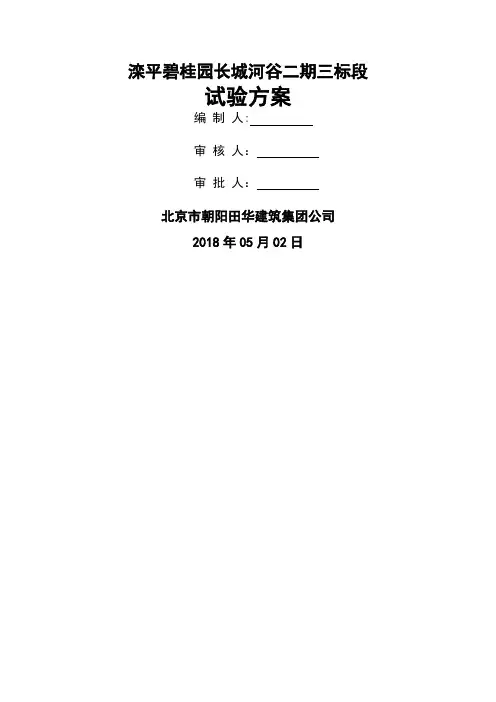 滦平碧桂园长城河谷二期三标段
试验方案

编 制 人:__________

审 核 人:__________

审 批 人:__________

北京市朝阳田华建筑集团公司

2018 年 05 月 02 日